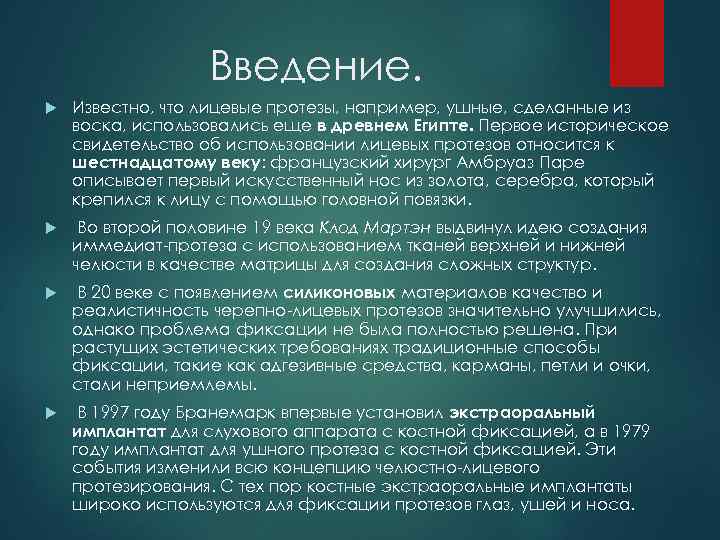 Введение.

Известно, что лицевые протезы, например, ушные, сделанные из воска, использовались еще в древнем Египте. Первое историческое свидетельство об использовании лицевых протезов относится к шестнадцатому веку: французский хирург Амбруаз Паре описывает первый искусственный нос из золота, серебра, который крепился к лицу с помощью головной повязки.

Во второй половине 19 века Клод Мартэн выдвинул идею создания иммедиат-протеза с использованием тканей верхней и нижней челюсти в качестве матрицы для создания сложных структур.

В 20 веке с появлением силиконовых материалов качество и реалистичность черепно-лицевых протезов значительно улучшились, однако проблема фиксации не была полностью решена. При растущих эстетических требованиях традиционные способы фиксации, такие как адгезивные средства, карманы, петли и очки, стали неприемлемы.

В 1997 году Бранемарк впервые установил экстраоральный имплантат для слухового аппарата с костной фиксацией, а в 1979 году имплантат для ушного протеза с костной фиксацией. Эти события изменили всю концепцию челюстно-лицевого протезирования. С тех пор костные экстраоральные имплантаты широко используются для фиксации протезов глаз, ушей и носа.